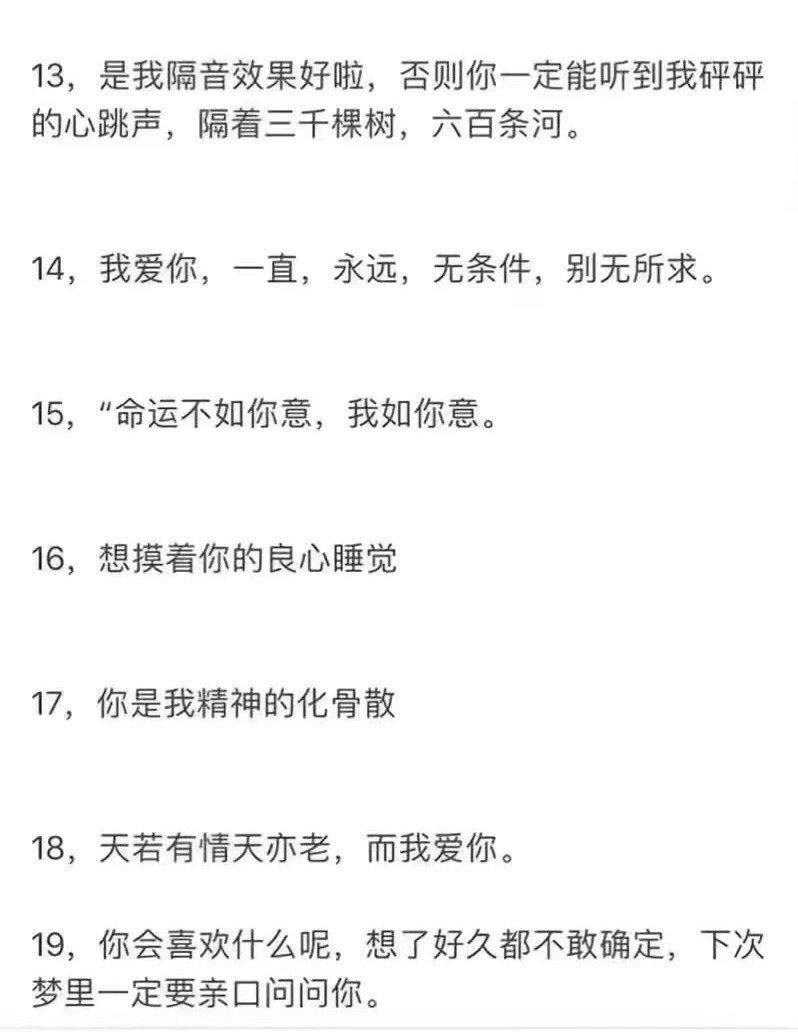 13，是我隔音效果好啦，否则你一定能听到我砰砰的心跳声，隔着三千棵树，六百条河。

14，我爱你，一直，永远，无条件，别无所求。

15，“命运不如你意，我如你意。

16，想摸着你的良心睡觉

17，你是我精神的化骨散

18，天若有情天亦老，而我爱你。

19，你会喜欢什么呢，想了好久都不敢确定，下次梦里一定要亲口问问你。